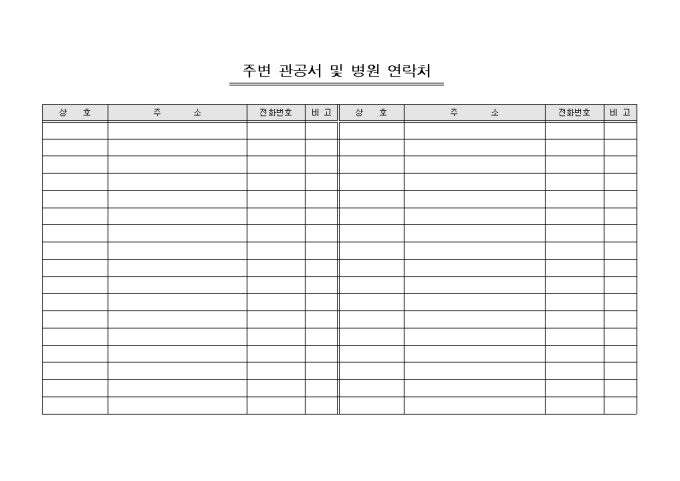 주변 관공서 및 병원 연락처

| 상 호 | 주 소 | 전화번호 | 비 고 | 상 호 | 주 소 | 전화번호 | 비 고 |
|---|---|---|---|---|---|---|---|
| | | | | | | | |
| | | | | | | | |
| | | | | | | | |
| | | | | | | | |
| | | | | | | | |
| | | | | | | | |
| | | | | | | | |
| | | | | | | | |
| | | | | | | | |
| | | | | | | | |
| | | | | | | | |
| | | | | | | | |
| | | | | | | | |
| | | | | | | | |
| | | | | | | | |
| | | | | | | | |
| | | | | | | | |